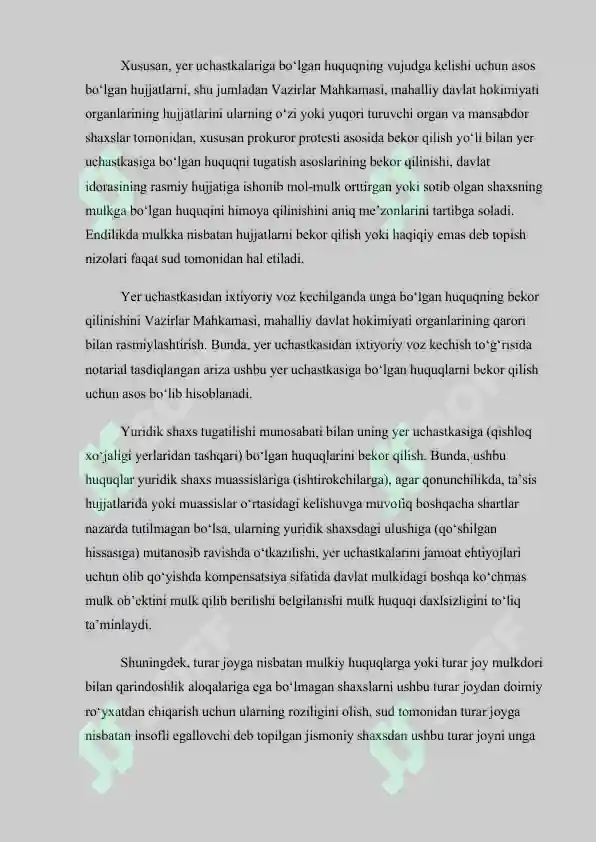 Xususan, yer uchastkalariga bo'lgan huquqning vujudga kelishi uchun asos bo'lgan hujjatlarni, shu jumladan Vazirlar Mahkamasi, mahalliy davlat hokimiyati organlarining hujjatlarini ularning o'zi yoki yuqori turuvchi organ va mansabdor shaxslar tomonidan, xususan prokuror protesti asosida bekor qilish yo'li bilan yer uchastkasiga bo'lgan huquqni tugatish asoslarining bekor qilinishi, davlat idorasining rasmiy hujjatiga ishonib mol-mulk orttirgan yoki sotib olgan shaxsning mulkga bo'lgan huquqini himoya qilinishini aniq me'zonlarini tartibga soladi. Endilikda mulkka nisbatan hujjatlarni bekor qilish yoki haqiqiy emas deb topish nizolari faqat sud tomonidan hal etiladi.

Yer uchastkasidan ixtiyoriy voz kechilganda unga bo'lgan huquqning bekor qilinishini Vazirlar Mahkamasi, mahalliy davlat hokimiyati organlarining qarori bilan rasmiylashtirish. Bunda, yer uchastkasidan ixtiyoriy voz kechish to'g'risida notarial tasdiqlangan ariza ushbu yer uchastkasiga bo'lgan huquqlarni bekor qilish uchun asos bo'lib hisoblanadi.

Yuridik shaxs tugatilishi munosabati bilan uning yer uchastkasiga (qishloq xo'jaligi yerlaridan tashqari) bo'lgan huquqlarini bekor qilish. Bunda, ushbu huquqlar yuridik shaxs muassislariga (ishtirokchilarga), agar qonunchilikda, ta'sis hujjatlarida yoki muassislar o'rtasidagi kelishuvga muvofiq boshqacha shartlar nazarda tutilmagan bo'lsa, ularning yuridik shaxsdagi ulushiga (qo'shilgan hissasiga) mutanosib ravishda o'tkazilishi, yer uchastkalarini jamoat ehtiyojlari uchun olib qo'yishda kompensatsiya sifatida davlat mulkidagi boshqa ko'chmas mulk ob'ektini mulk qilib berilishi belgilanishi mulk huquqi daxlsizligini to'liq ta'minlaydi.

Shuningdek, turar joyga nisbatan mulkiy huquqlarga yoki turar joy mulkdori bilan qarindoshlik aloqalariga ega bo'lmagan shaxslarni ushbu turar joydan doimiy ro'yxatdan chiqarish uchun ularning roziligini olish, sud tomonidan turar joyga nisbatan insofli egallovchi deb topilgan jismoniy shaxsdan ushbu turar joyni unga